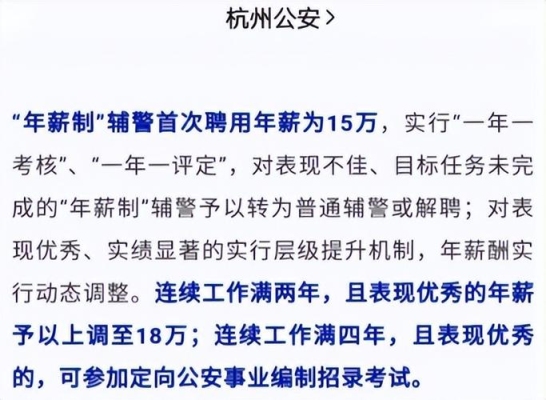 杭州公安 >

“年薪制”辅警首次聘用年薪为15万，实行“一年一考核”、“一年一评定”，对表现不佳、目标任务未完成的“年薪制”辅警予以转为普通辅警或解聘；对表现优秀、实绩显著的实行层级提升机制，年薪酬实行动态调整。连续工作满两年，且表现优秀的年薪予以上调至18万；连续工作满四年，且表现优秀的，可参加定向公安事业编制招录考试。